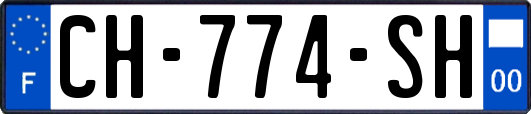 F
CH-774-SH
00